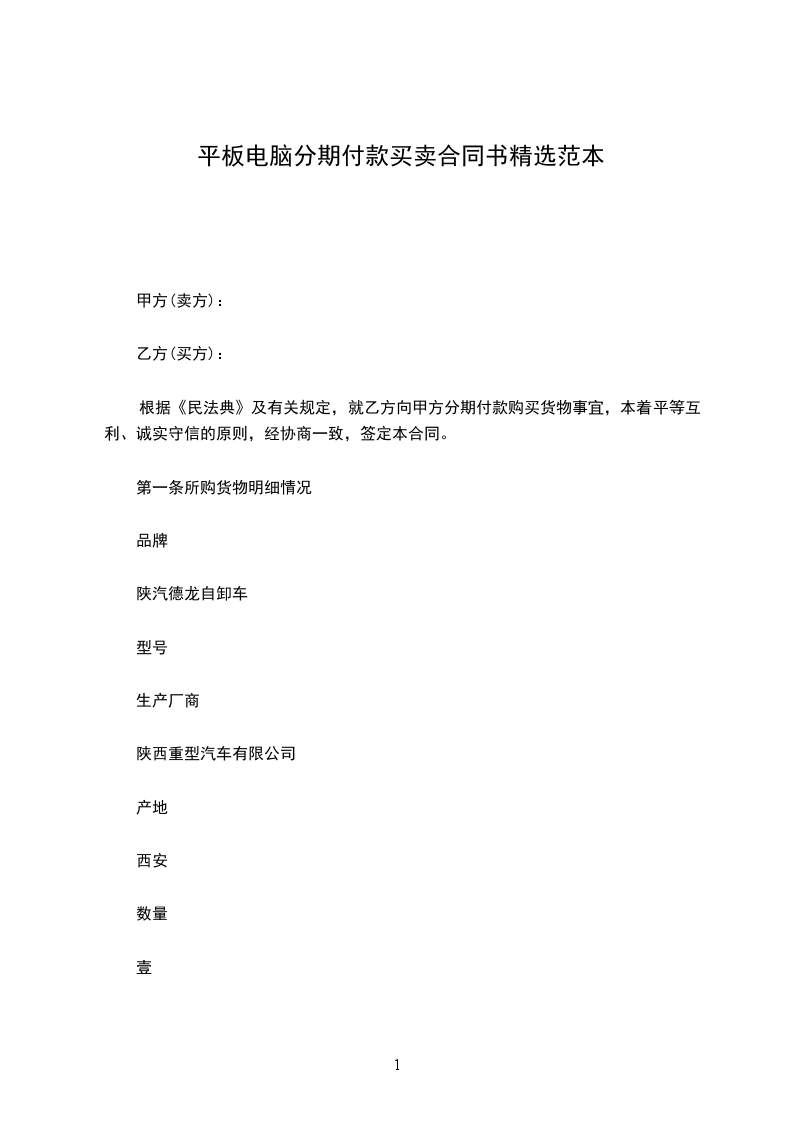 平板电脑分期付款买卖合同书精选范本

甲方(卖方)：

乙方(买方)：

根据《民法典》及有关规定，就乙方向甲方分期付款购买货物事宜，本着平等互利、诚实守信的原则，经协商一致，签定本合同。

第一条所购货物明细情况

品牌

陕汽德龙自卸车

型号

生产厂商

陕西重型汽车有限公司

产地

西安

数量

壹

1